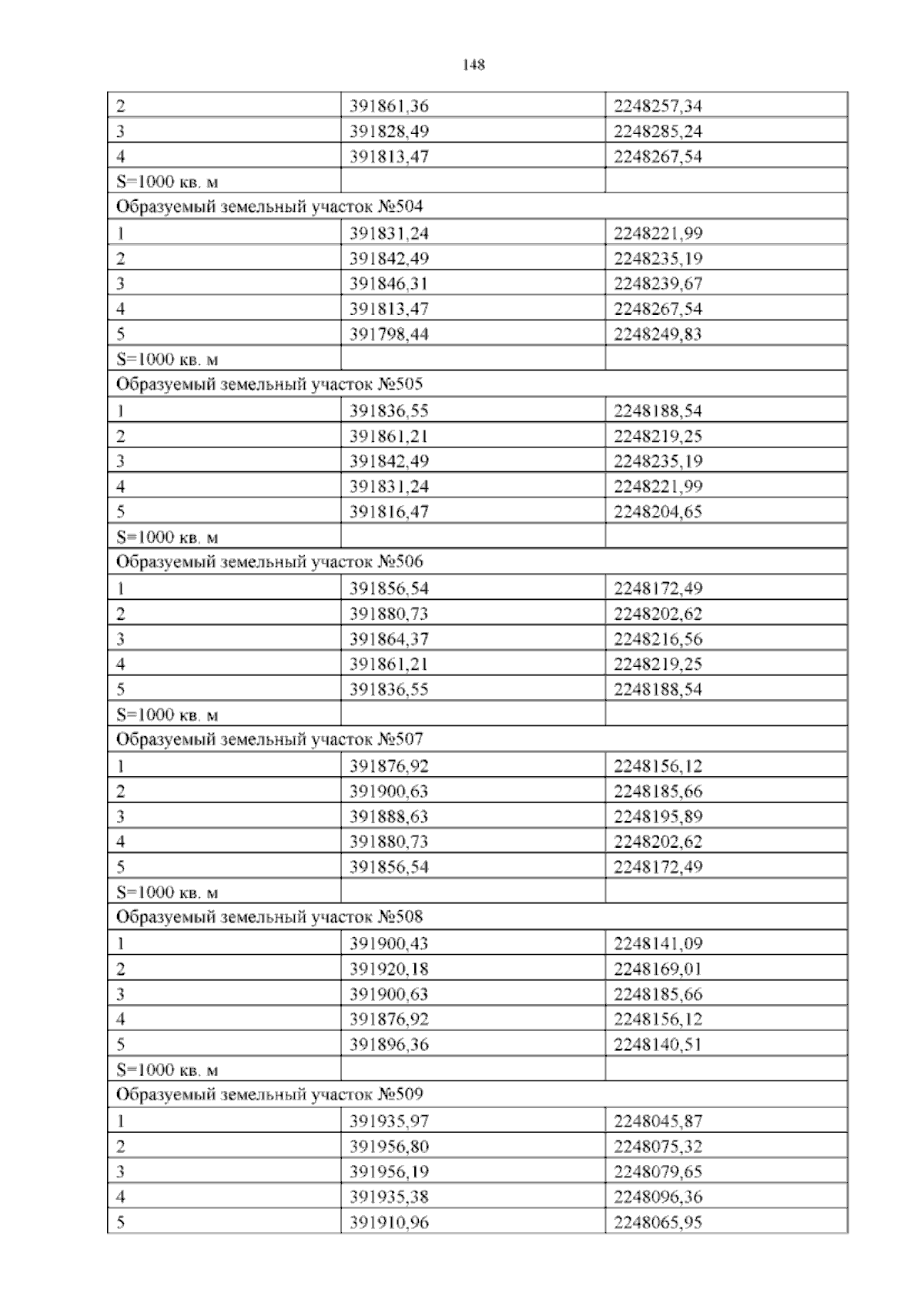 148

| 2 | 391861,36 | 2248257,34 |
|---|---|---|
| 3 | 391828,49 | 2248285,24 |
| 4 | 391813,47 | 2248267,54 |
| S=1000 кв. м | | |
| Образуемый земельный участок №504 | | |
| 1 | 391831,24 | 2248221,99 |
| 2 | 391842,49 | 2248235,19 |
| 3 | 391846,31 | 2248239,67 |
| 4 | 391813,47 | 2248267,54 |
| 5 | 391798,44 | 2248249,83 |
| S=1000 кв. м | | |
| Образуемый земельный участок №505 | | |
| 1 | 391836,55 | 2248188,54 |
| 2 | 391861,21 | 2248219,25 |
| 3 | 391842,49 | 2248235,19 |
| 4 | 391831,24 | 2248221,99 |
| 5 | 391816,47 | 2248204,65 |
| S=1000 кв. м | | |
| Образуемый земельный участок №506 | | |
| 1 | 391856,54 | 2248172,49 |
| 2 | 391880,73 | 2248202,62 |
| 3 | 391864,37 | 2248216,56 |
| 4 | 391861,21 | 2248219,25 |
| 5 | 391836,55 | 2248188,54 |
| S=1000 кв. м | | |
| Образуемый земельный участок №507 | | |
| 1 | 391876,92 | 2248156,12 |
| 2 | 391900,63 | 2248185,66 |
| 3 | 391888,63 | 2248195,89 |
| 4 | 391880,73 | 2248202,62 |
| 5 | 391856,54 | 2248172,49 |
| S=1000 кв. м | | |
| Образуемый земельный участок №508 | | |
| 1 | 391900,43 | 2248141,09 |
| 2 | 391920,18 | 2248169,01 |
| 3 | 391900,63 | 2248185,66 |
| 4 | 391876,92 | 2248156,12 |
| 5 | 391896,36 | 2248140,51 |
| S=1000 кв. м | | |
| Образуемый земельный участок №509 | | |
| 1 | 391935,97 | 2248045,87 |
| 2 | 391956,80 | 2248075,32 |
| 3 | 391956,19 | 2248079,65 |
| 4 | 391935,38 | 2248096,36 |
| 5 | 391910,96 | 2248065,95 |